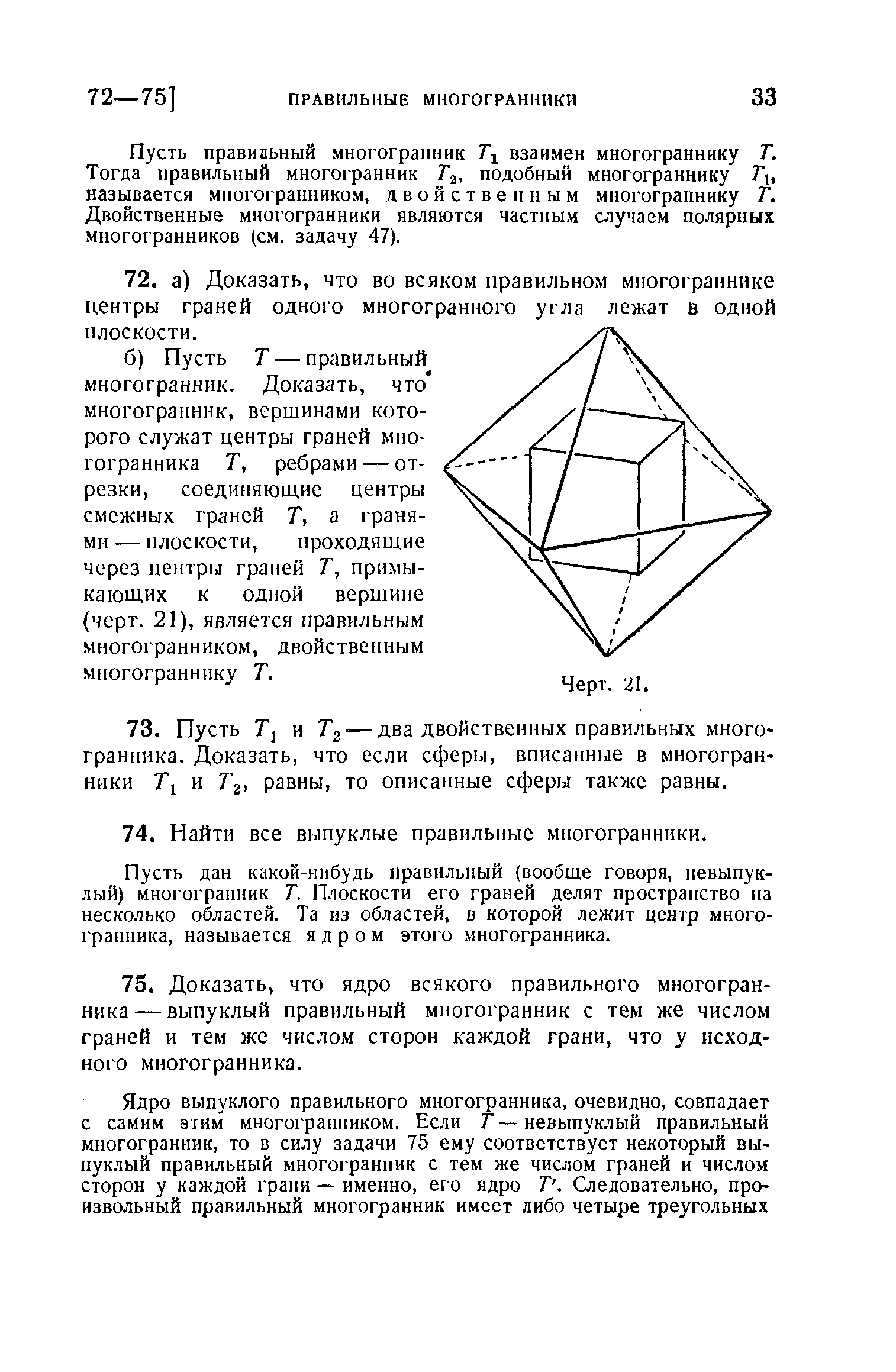 72—75] ПРАВИЛЬНЫЕ МНОГОГРАННИКИ 33

Пусть правильный многогранник $T_1$ взаимен многограннику $T$. Тогда правильный многогранник $T_2$, подобный многограннику $T_1$, называется многогранником, двойственным многограннику $T$. Двойственные многогранники являются частным случаем полярных многогранников (см. задачу 47).

72. а) Доказать, что во всяком правильном многограннике центры граней одного многогранного угла лежат в одной плоскости.

б) Пусть $T$ — правильный многогранник. Доказать, что многогранник, вершинами которого служат центры граней многогранника $T$, ребрами — отрезки, соединяющие центры смежных граней $T$, а гранями — плоскости, проходящие через центры граней $T$, примыкающих к одной вершине (черт. 21), является правильным многогранником, двойственным многограннику $T$.

Черт. 21.

73. Пусть $T_1$ и $T_2$ — два двойственных правильных многогранника. Доказать, что если сферы, вписанные в многогранники $T_1$ и $T_2$, равны, то описанные сферы также равны.

74. Найти все выпуклые правильные многогранники.

Пусть дан какой-нибудь правильный (вообще говоря, невыпуклый) многогранник $T$. Плоскости его граней делят пространство на несколько областей. Та из областей, в которой лежит центр многогранника, называется ядром этого многогранника.

75. Доказать, что ядро всякого правильного многогранника — выпуклый правильный многогранник с тем же числом граней и тем же числом сторон каждой грани, что у исходного многогранника.

Ядро выпуклого правильного многогранника, очевидно, совпадает с самим этим многогранником. Если $T$ — невыпуклый правильный многогранник, то в силу задачи 75 ему соответствует некоторый выпуклый правильный многогранник с тем же числом граней и числом сторон у каждой грани — именно, его ядро $T'$. Следовательно, произвольный правильный многогранник имеет либо четыре треугольных